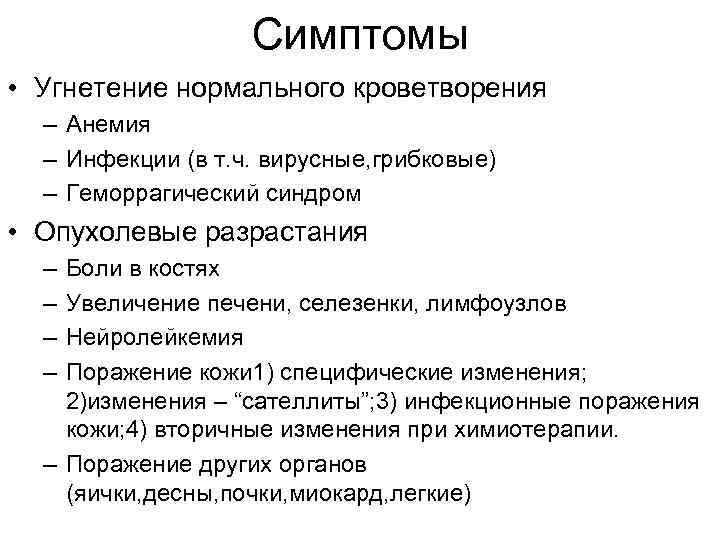 Симптомы

• Угнетение нормального кроветворения
– Анемия
– Инфекции (в т.ч. вирусные,грибковые)
– Геморрагический синдром

• Опухолевые разрастания
– Боли в костях
– Увеличение печени, селезенки, лимфоузлов
– Нейролейкемия
– Поражение кожи1) специфические изменения; 2)изменения – “сателлиты”;3) инфекционные поражения кожи;4) вторичные изменения при химиотерапии.
– Поражение других органов (яички,десны,почки,миокард,легкие)